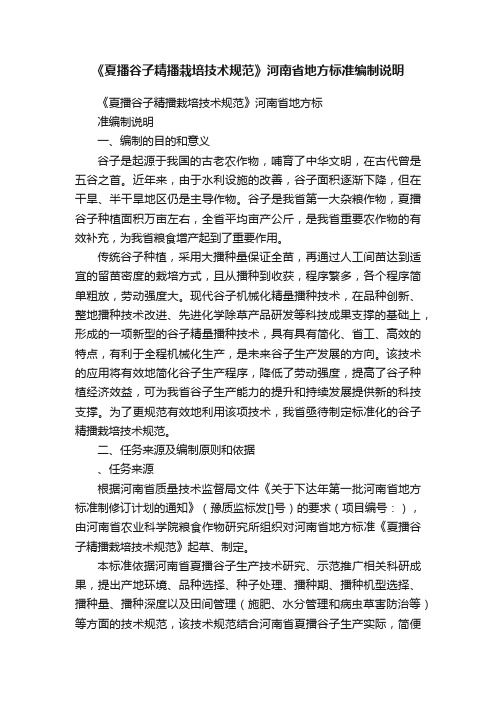 《夏播谷子精播栽培技术规范》河南省地方标准编制说明

《夏播谷子精播栽培技术规范》河南省地方标准编制说明

一、编制的目的和意义

谷子是起源于我国的古老农作物，哺育了中华文明，在古代曾是五谷之首。近年来，由于水利设施的改善，谷子面积逐渐下降，但在干旱、半干旱地区仍是主导作物。谷子是我省第一大杂粮作物，夏播谷子种植面积万亩左右，全省平均亩产公斤，是我省重要农作物的有效补充，为我省粮食增产起到了重要作用。

传统谷子种植，采用大播种量保证全苗，再通过人工间苗达到适宜的留苗密度的栽培方式，且从播种到收获，程序繁多，各个程序简单粗放，劳动强度大。现代谷子机械化精量播种技术，在品种创新、整地播种技术改进、先进化学除草产品研发等科技成果支撑的基础上，形成的一项新型的谷子精量播种技术，具有具有简化、省工、高效的特点，有利于全程机械化生产，是未来谷子生产发展的方向。该技术的应用将有效地简化谷子生产程序，降低了劳动强度，提高了谷子种植经济效益，可为我省谷子生产能力的提升和持续发展提供新的科技支撑。为了更规范有效地利用该项技术，我省亟待制定标准化的谷子精播栽培技术规范。

二、任务来源及编制原则和依据

、任务来源

根据河南省质量技术监督局文件《关于下达年第一批河南省地方标准制修订计划的通知》（豫质监标发[]号）的要求（项目编号：），由河南省农业科学院粮食作物研究所组织对河南省地方标准《夏播谷子精播栽培技术规范》起草、制定。

本标准依据河南省夏播谷子生产技术研究、示范推广相关科研成果，提出产地环境、品种选择、种子处理、播种期、播种机型选择、播种量、播种深度以及田间管理（施肥、水分管理和病虫草害防治等）等方面的技术规范，该技术规范结合河南省夏播谷子生产实际，简便